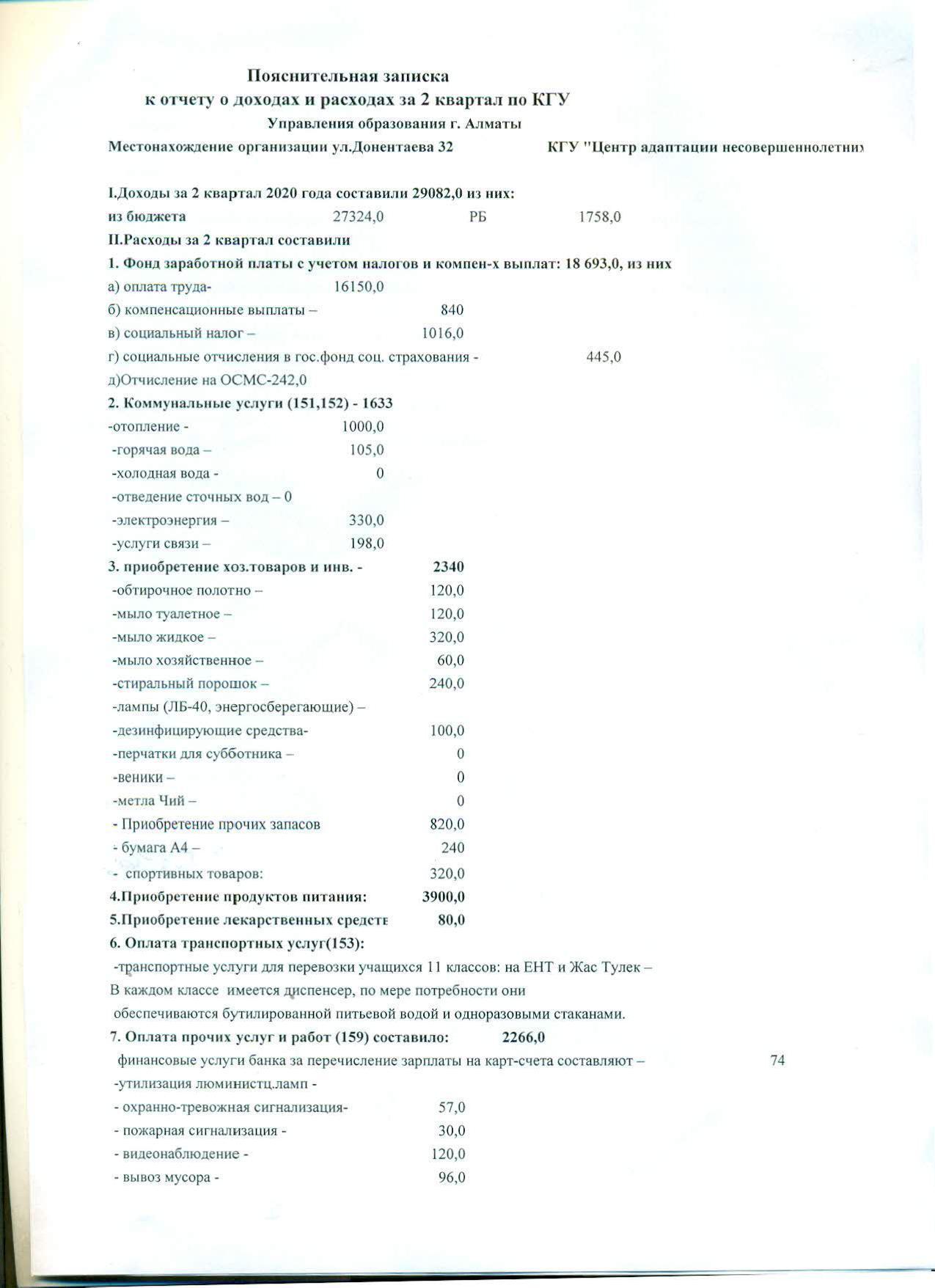 Пояснительная записка
к отчету о доходах и расходах за 2 квартал по КГУ
Управления образования г. Алматы

Местонахождение организации ул.Донентаева 32 КГУ "Центр адаптации несовершеннолетних

I.Доходы за 2 квартал 2020 года составили 29082,0 из них:
из бюджета 27324,0 РБ 1758,0
II.Расходы за 2 квартал составили
1. Фонд заработной платы с учетом налогов и компен-х выплат: 18 693,0, из них
а) оплата труда- 16150,0
б) компенсационные выплаты – 840
в) социальный налог – 1016,0
г) социальные отчисления в гос.фонд соц. страхования - 445,0
д)Отчисление на ОСМС-242,0
2. Коммунальные услуги (151,152) - 1633
-отопление - 1000,0
-горячая вода – 105,0
-холодная вода - 0
-отведение сточных вод – 0
-электроэнергия – 330,0
-услуги связи – 198,0
3. приобретение хоз.товаров и инв. - 2340
-обтирочное полотно – 120,0
-мыло туалетное – 120,0
-мыло жидкое – 320,0
-мыло хозяйственное – 60,0
-стиральный порошок – 240,0
-лампы (ЛБ-40, энергосберегающие) –
-дезинфицирующие средства- 100,0
-перчатки для субботника – 0
-веники – 0
-метла Чий – 0
- Приобретение прочих запасов 820,0
- бумага А4 – 240
- спортивных товаров: 320,0
4.Приобретение продуктов питания: 3900,0
5.Приобретение лекарственных средств 80,0
6. Оплата транспортных услуг(153):
-транспортные услуги для перевозки учащихся 11 классов: на ЕНТ и Жас Тулек –
В каждом классе имеется диспенсер, по мере потребности они обеспечиваются бутилированной питьевой водой и одноразовыми стаканами.
7. Оплата прочих услуг и работ (159) составило: 2266,0
финансовые услуги банка за перечисление зарплаты на карт-счета составляют – 74
-утилизация люминистц.ламп -
- охранно-тревожная сигнализация- 57,0
- пожарная сигнализация - 30,0
- видеонаблюдение - 120,0
- вывоз мусора - 96,0